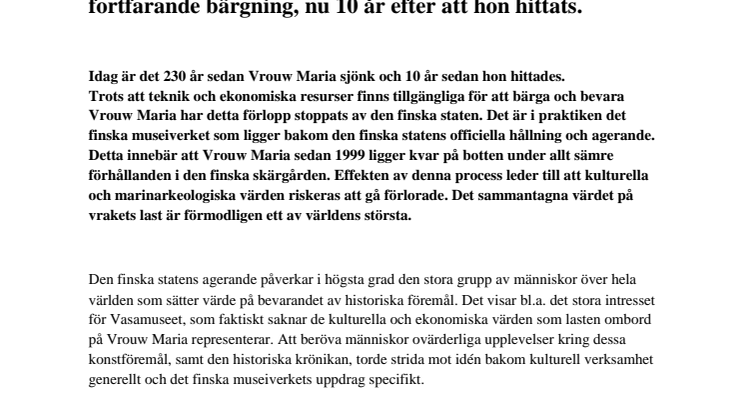 fortfarande bärgning, nu 10 år efter att hon hittats.

Idag är det 230 år sedan Vrouw Maria sjönk och 10 år sedan hon hittades.
Trots att teknik och ekonomiska resurser finns tillgängliga för att bärga och bevara Vrouw Maria har detta förlopp stoppats av den finska staten. Det är i praktiken det finska museiverket som ligger bakom den finska statens officiella hållning och agerande. Detta innebär att Vrouw Maria sedan 1999 ligger kvar på botten under allt sämre förhållanden i den finska skärgården. Effekten av denna process leder till att kulturella och marinarkeologiska värden riskeras att gå förlorade. Det sammantagna värdet på vrakets last är förmodligen ett av världens största.

Den finska statens agerande påverkar i högsta grad den stora grupp av människor över hela världen som sätter värde på bevarandet av historiska föremål. Det visar bl.a. det stora intresset för Vasamuseet, som faktiskt saknar de kulturella och ekonomiska värden som lasten ombord på Vrouw Maria representerar. Att beröva människor ovärderliga upplevelser kring dessa konstföremål, samt den historiska krönikan, torde strida mot idén bakom kulturell verksamhet generellt och det finska museiverkets uppdrag specifikt.